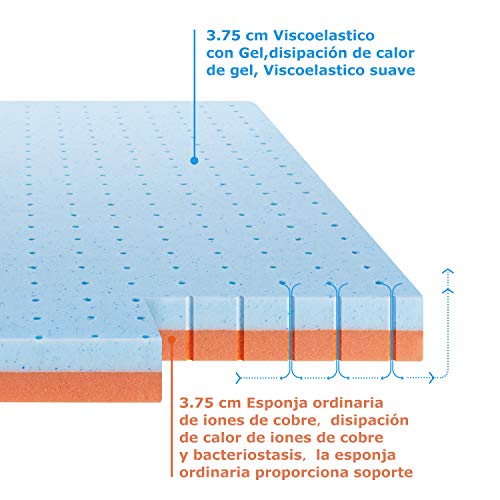 3.75 cm Viscoelastico con Gel,disipación de calor de gel, Viscoelastico suave

3.75 cm Esponja ordinaria de iones de cobre, disipación de calor de iones de cobre y bacteriostasis, la esponja ordinaria proporciona soporte